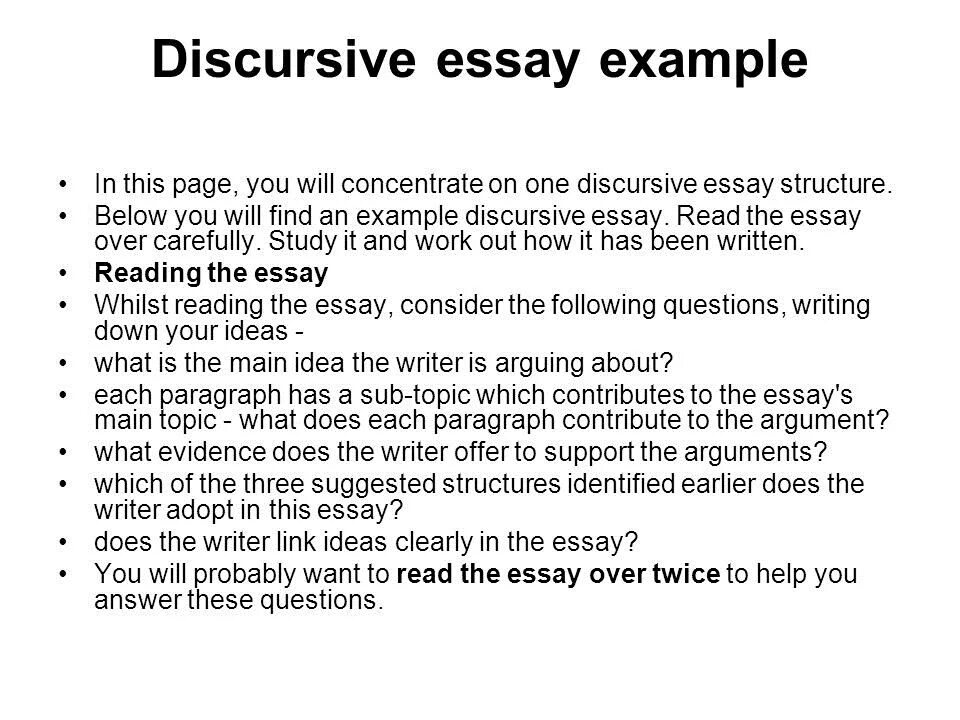 Discursive essay example

• In this page, you will concentrate on one discursive essay structure.
• Below you will find an example discursive essay. Read the essay over carefully. Study it and work out how it has been written.
• Reading the essay
• Whilst reading the essay, consider the following questions, writing down your ideas -
• what is the main idea the writer is arguing about?
• each paragraph has a sub-topic which contributes to the essay's main topic - what does each paragraph contribute to the argument?
• what evidence does the writer offer to support the arguments?
• which of the three suggested structures identified earlier does the writer adopt in this essay?
• does the writer link ideas clearly in the essay?
• You will probably want to read the essay over twice to help you answer these questions.